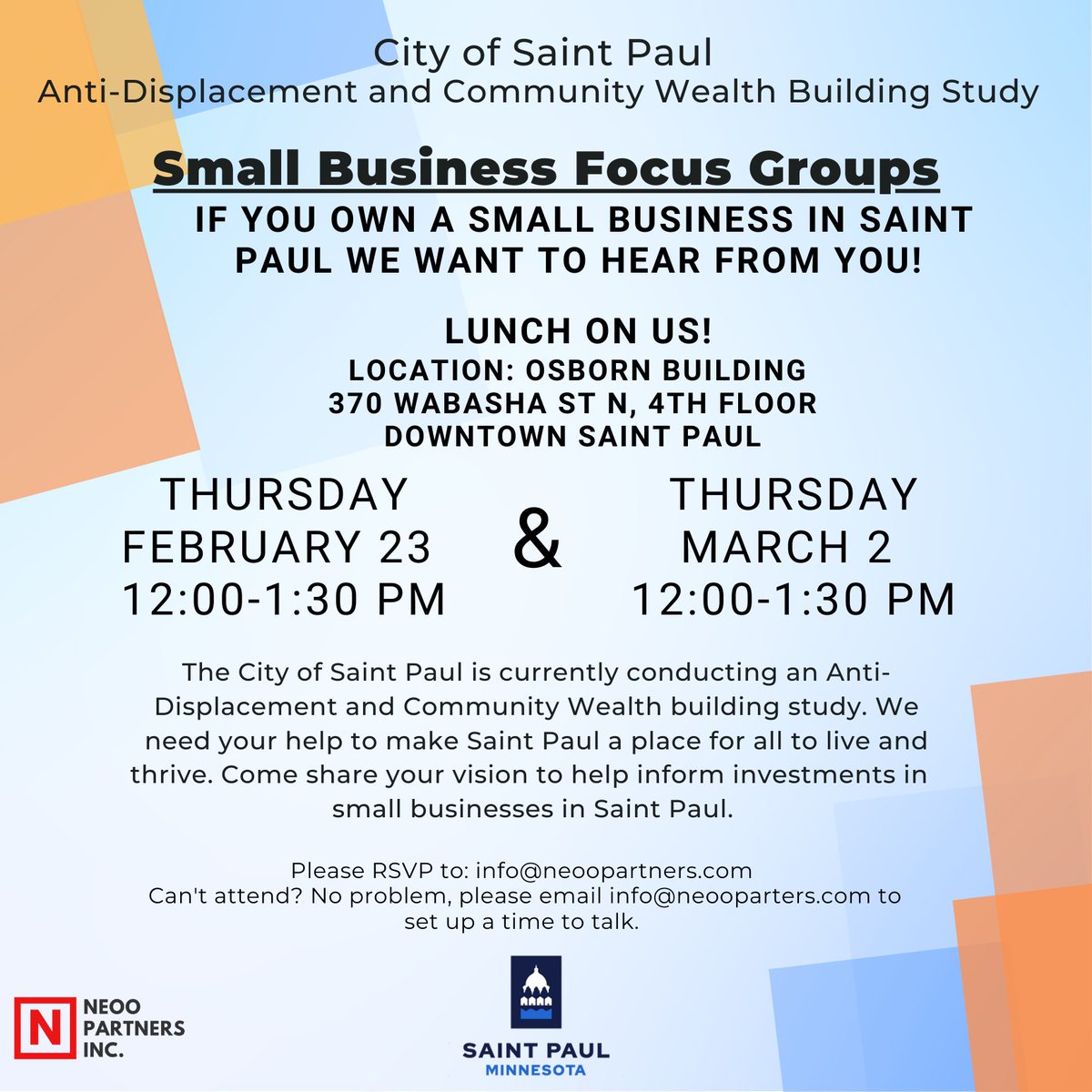 City of Saint Paul
Anti-Displacement and Community Wealth Building Study

Small Business Focus Groups

IF YOU OWN A SMALL BUSINESS IN SAINT PAUL WE WANT TO HEAR FROM YOU!

LUNCH ON US!
LOCATION: OSBORN BUILDING
370 WABASHA ST N, 4TH FLOOR
DOWNTOWN SAINT PAUL

THURSDAY
FEBRUARY 23
12:00-1:30 PM

&

THURSDAY
MARCH 2
12:00-1:30 PM

The City of Saint Paul is currently conducting an Anti-Displacement and Community Wealth building study. We need your help to make Saint Paul a place for all to live and thrive. Come share your vision to help inform investments in small businesses in Saint Paul.

Please RSVP to: info@neoopartners.com
Can't attend? No problem, please email info@neooparters.com to set up a time to talk.

N NEOO PARTNERS INC.

SAINT PAUL
MINNESOTA